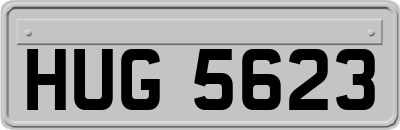 HUG 5623